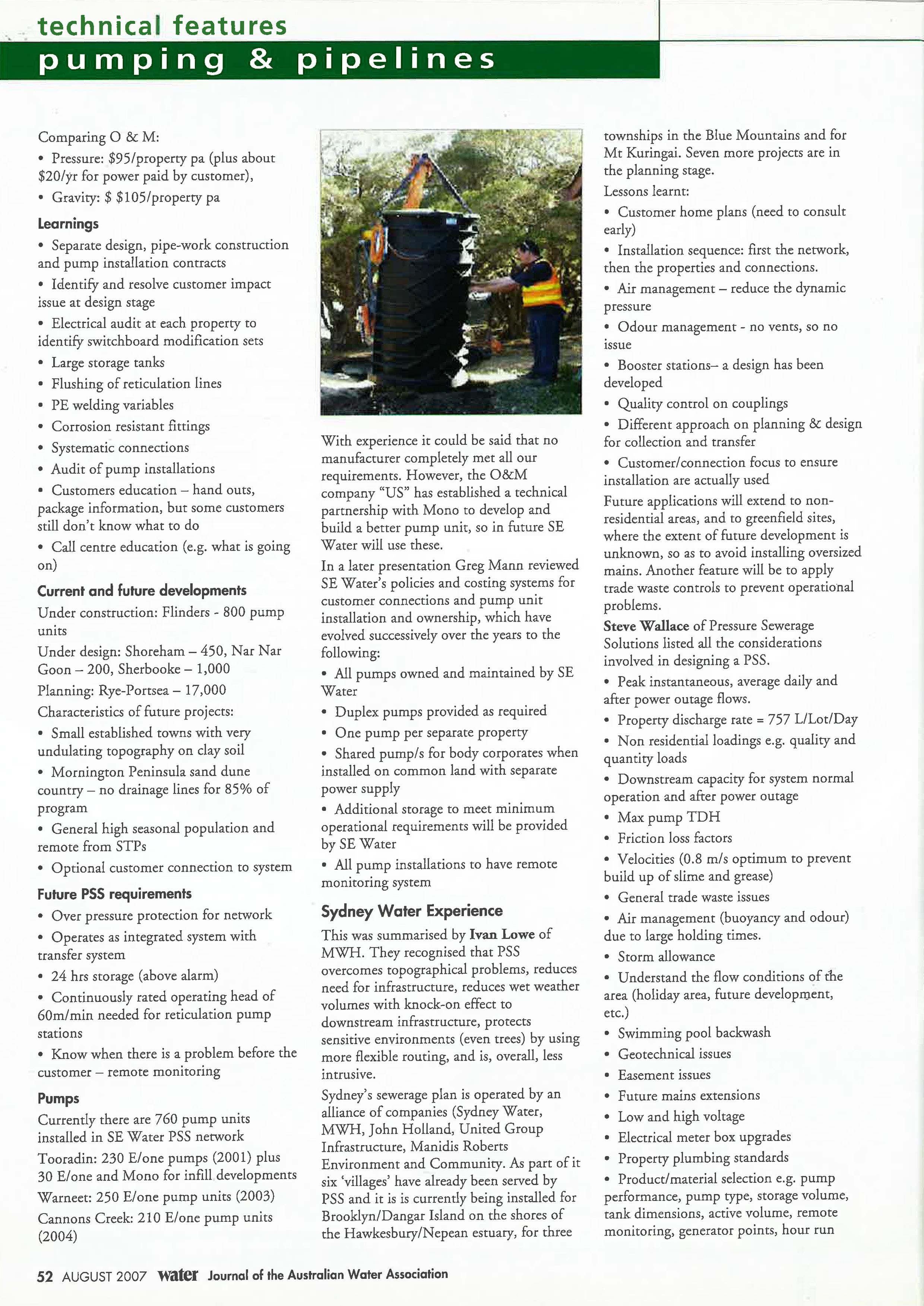 technical features
pumping & pipelines

Comparing O & M:
• Pressure: \$95/property pa (plus about \$20/yr for power paid by customer),
• Gravity: \$ \$105/property pa

Learnings
• Separate design, pipe-work construction and pump installation contracts
• Identify and resolve customer impact issue at design stage
• Electrical audit at each property to identify switchboard modification sets
• Large storage tanks
• Flushing of reticulation lines
• PE welding variables
• Corrosion resistant fittings
• Systematic connections
• Audit of pump installations
• Customers education – hand outs, package information, but some customers still don't know what to do
• Call centre education (e.g. what is going on)

Current and future developments
Under construction: Flinders - 800 pump units
Under design: Shoreham – 450, Nar Nar Goon – 200, Sherbooke – 1,000
Planning: Rye-Portsea – 17,000
Characteristics of future projects:
• Small established towns with very undulating topography on clay soil
• Mornington Peninsula sand dune country – no drainage lines for 85% of program
• General high seasonal population and remote from STPs
• Optional customer connection to system

Future PSS requirements
• Over pressure protection for network
• Operates as integrated system with transfer system
• 24 hrs storage (above alarm)
• Continuously rated operating head of 60m/min needed for reticulation pump stations
• Know when there is a problem before the customer – remote monitoring

Pumps
Currently there are 760 pump units installed in SE Water PSS network
Tooradin: 230 E/one pumps (2001) plus 30 E/one and Mono for infill developments
Warneet: 250 E/one pump units (2003)
Cannons Creek: 210 E/one pump units (2004)

With experience it could be said that no manufacturer completely met all our requirements. However, the O&M company "US" has established a technical partnership with Mono to develop and build a better pump unit, so in future SE Water will use these.

In a later presentation Greg Mann reviewed SE Water's policies and costing systems for customer connections and pump unit installation and ownership, which have evolved successively over the years to the following:
• All pumps owned and maintained by SE Water
• Duplex pumps provided as required
• One pump per separate property
• Shared pump/s for body corporates when installed on common land with separate power supply
• Additional storage to meet minimum operational requirements will be provided by SE Water
• All pump installations to have remote monitoring system

Sydney Water Experience
This was summarised by Ivan Lowe of MWH. They recognised that PSS overcomes topographical problems, reduces need for infrastructure, reduces wet weather volumes with knock-on effect to downstream infrastructure, protects sensitive environments (even trees) by using more flexible routing, and is, overall, less intrusive.

Sydney's sewerage plan is operated by an alliance of companies (Sydney Water, MWH, John Holland, United Group Infrastructure, Manidis Roberts Environment and Community. As part of it six 'villages' have already been served by PSS and it is is currently being installed for Brooklyn/Dangar Island on the shores of the Hawkesbury/Nepean estuary, for three townships in the Blue Mountains and for Mt Kuringai. Seven more projects are in the planning stage.
Lessons learnt:
• Customer home plans (need to consult early)
• Installation sequence: first the network, then the properties and connections.
• Air management – reduce the dynamic pressure
• Odour management - no vents, so no issue
• Booster stations– a design has been developed
• Quality control on couplings
• Different approach on planning & design for collection and transfer
• Customer/connection focus to ensure installation are actually used
Future applications will extend to non-residential areas, and to greenfield sites, where the extent of future development is unknown, so as to avoid installing oversized mains. Another feature will be to apply trade waste controls to prevent operational problems.

Steve Wallace of Pressure Sewerage Solutions listed all the considerations involved in designing a PSS.
• Peak instantaneous, average daily and after power outage flows.
• Property discharge rate = 757 L/Lot/Day
• Non residential loadings e.g. quality and quantity loads
• Downstream capacity for system normal operation and after power outage
• Max pump TDH
• Friction loss factors
• Velocities (0.8 m/s optimum to prevent build up of slime and grease)
• General trade waste issues
• Air management (buoyancy and odour) due to large holding times.
• Storm allowance
• Understand the flow conditions of the area (holiday area, future development, etc.)
• Swimming pool backwash
• Geotechnical issues
• Easement issues
• Future mains extensions
• Low and high voltage
• Electrical meter box upgrades
• Property plumbing standards
• Product/material selection e.g. pump performance, pump type, storage volume, tank dimensions, active volume, remote monitoring, generator points, hour run

52 AUGUST 2007 water Journal of the Australian Water Association